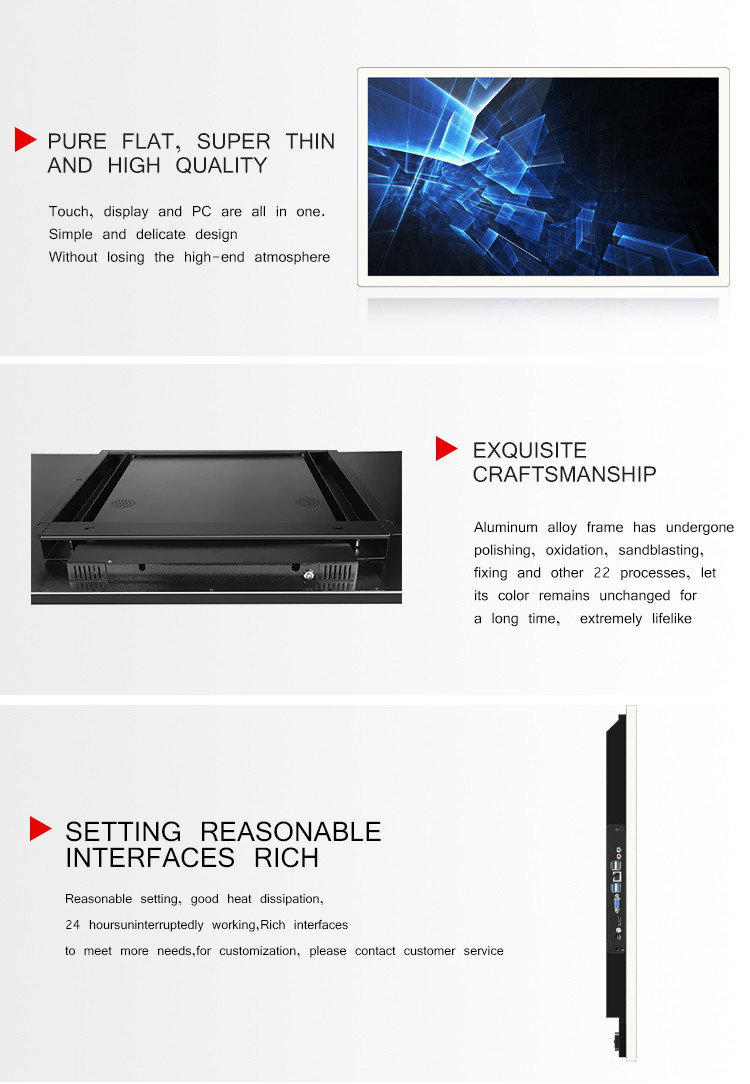 PURE FLAT, SUPER THIN AND HIGH QUALITY

Touch, display and PC are all in one.
Simple and delicate design
Without losing the high-end atmosphere

EXQUISITE CRAFTSMANSHIP

Aluminum alloy frame has undergone polishing, oxidation, sandblasting, fixing and other 22 processes, let its color remains unchanged for a long time, extremely lifelike

SETTING REASONABLE INTERFACES RICH

Reasonable setting, good heat dissipation,
24 hoursuninterruptedly working,Rich interfaces
to meet more needs,for customization, please contact customer service